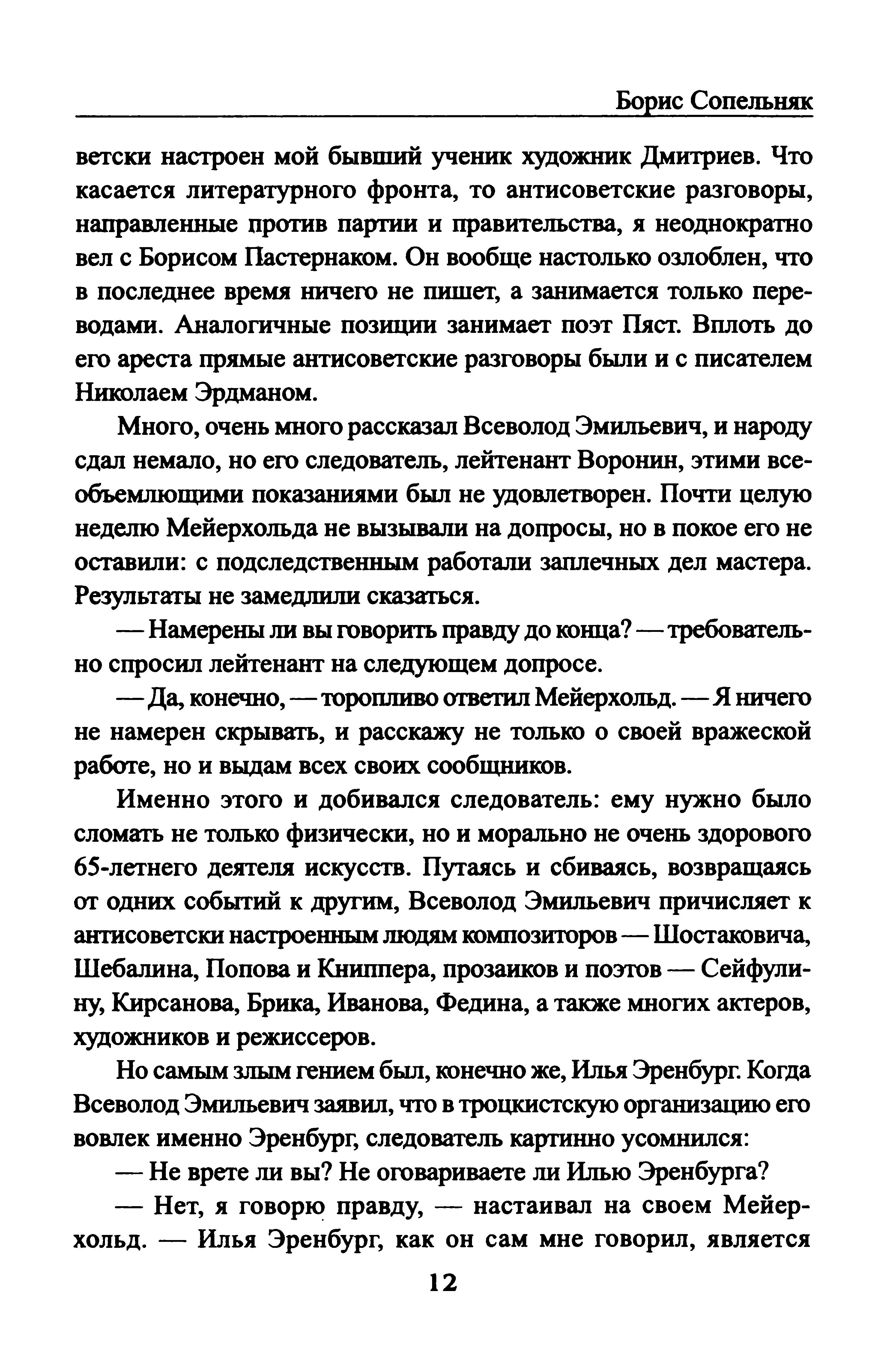 Борис Сопельняк

ветски настроен мой бывший ученик художник Дмитриев. Что касается литературного фронта, то антисоветские разговоры, направленные против партии и правительства, я неоднократно вел с Борисом Пастернаком. Он вообще настолько озлоблен, что в последнее время ничего не пишет, а занимается только переводами. Аналогичные позиции занимает поэт Пяст. Вплоть до его ареста прямые антисоветские разговоры были и с писателем Николаем Эрдманом.

Много, очень много рассказал Всеволод Эмильевич, и народу сдал немало, но его следователь, лейтенант Воронин, этими всеобъемлющими показаниями был не удовлетворен. Почти целую неделю Мейерхольда не вызывали на допросы, но в покое его не оставили: с подследственным работали заплечных дел мастера. Результаты не замедлили сказаться.

— Намерены ли вы говорить правду до конца? — требовательно спросил лейтенант на следующем допросе.

— Да, конечно, — торопливо ответил Мейерхольд. — Я ничего не намерен скрывать, и расскажу не только о своей вражеской работе, но и выдам всех своих сообщников.

Именно этого и добивался следователь: ему нужно было сломать не только физически, но и морально не очень здорового 65-летнего деятеля искусств. Путаясь и сбиваясь, возвращаясь от одних событий к другим, Всеволод Эмильевич причисляет к антисоветски настроенным людям композиторов — Шостаковича, Шебалина, Попова и Книппера, прозаиков и поэтов — Сейфулину, Кирсанова, Брика, Иванова, Федина, а также многих актеров, художников и режиссеров.

Но самым злым гением был, конечно же, Илья Эренбург. Когда Всеволод Эмильевич заявил, что в троцкистскую организацию его вовлек именно Эренбург, следователь картинно усомнился:

— Не врете ли вы? Не оговариваете ли Илью Эренбурга?

— Нет, я говорю правду, — настаивал на своем Мейерхольд. — Илья Эренбург, как он сам мне говорил, является

12